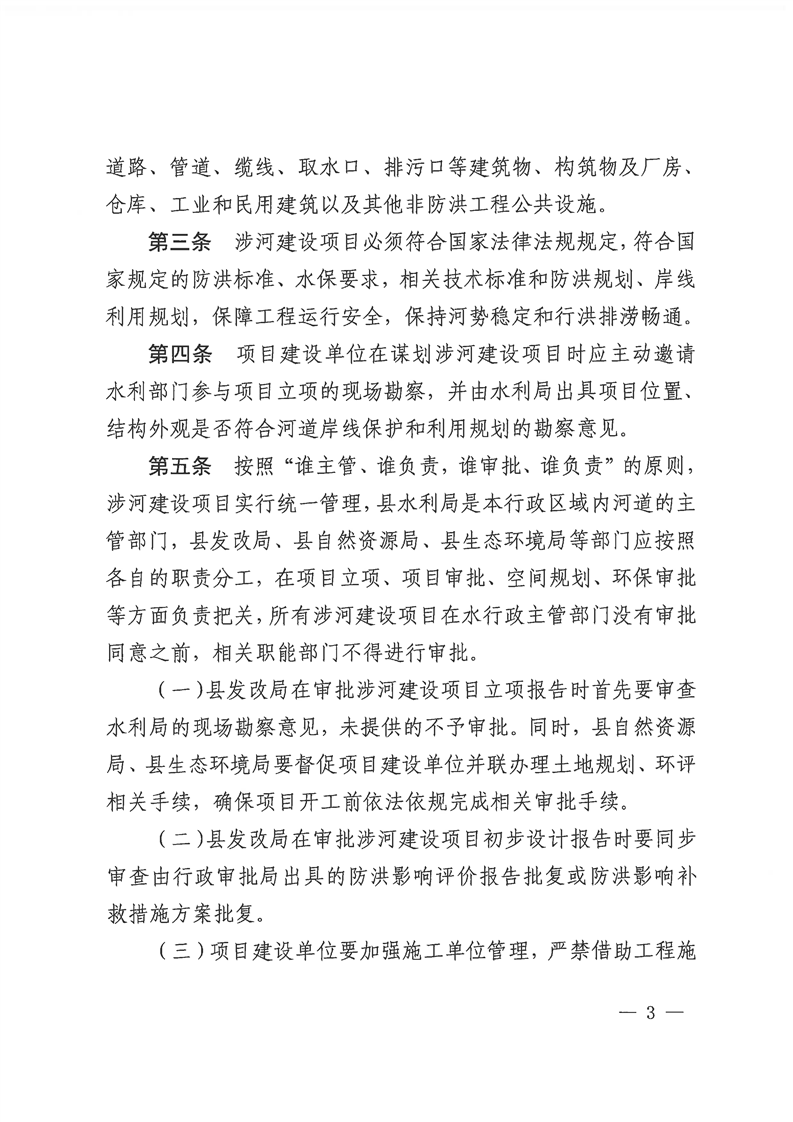 道路、管道、缆线、取水口、排污口等建筑物、构筑物及厂房、仓库、工业和民用建筑以及其他非防洪工程公共设施。

第三条　涉河建设项目必须符合国家法律法规规定，符合国家规定的防洪标准、水保要求，相关技术标准和防洪规划、岸线利用规划，保障工程运行安全，保持河势稳定和行洪排涝畅通。

第四条　项目建设单位在谋划涉河建设项目时应主动邀请水利部门参与项目立项的现场勘察，并由水利局出具项目位置、结构外观是否符合河道岸线保护和利用规划的勘察意见。

第五条　按照“谁主管、谁负责，谁审批、谁负责”的原则，涉河建设项目实行统一管理，县水利局是本行政区域内河道的主管部门，县发改局、县自然资源局、县生态环境局等部门应按照各自的职责分工，在项目立项、项目审批、空间规划、环保审批等方面负责把关，所有涉河建设项目在水行政主管部门没有审批同意之前，相关职能部门不得进行审批。

（一）县发改局在审批涉河建设项目立项报告时首先要审查水利局的现场勘察意见，未提供的不予审批。同时，县自然资源局、县生态环境局要督促项目建设单位并联办理土地规划、环评相关手续，确保项目开工前依法依规完成相关审批手续。

（二）县发改局在审批涉河建设项目初步设计报告时要同步审查由行政审批局出具的防洪影响评价报告批复或防洪影响补救措施方案批复。

（三）项目建设单位要加强施工单位管理，严禁借助工程施

— 3 —